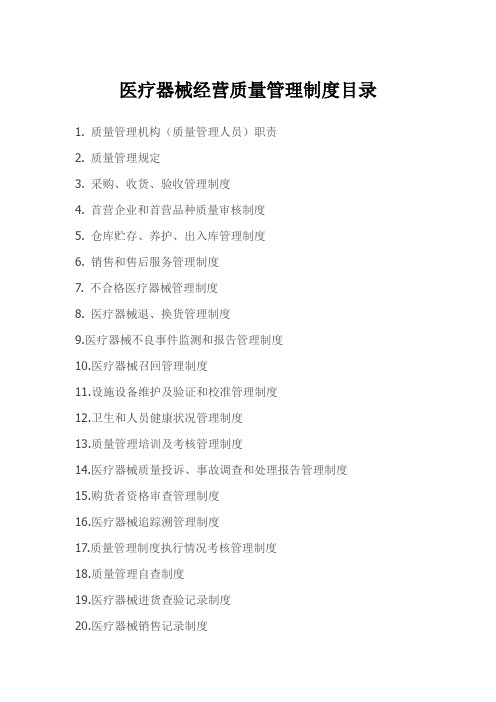 医疗器械经营质量管理制度目录

1. 质量管理机构（质量管理人员）职责

2. 质量管理规定

3. 采购、收货、验收管理制度

4. 首营企业和首营品种质量审核制度

5. 仓库贮存、养护、出入库管理制度

6. 销售和售后服务管理制度

7. 不合格医疗器械管理制度

8. 医疗器械退、换货管理制度

9.医疗器械不良事件监测和报告管理制度

10.医疗器械召回管理制度

11.设施设备维护及验证和校准管理制度

12.卫生和人员健康状况管理制度

13.质量管理培训及考核管理制度

14.医疗器械质量投诉、事故调查和处理报告管理制度

15.购货者资格审查管理制度

16.医疗器械追踪溯管理制度

17.质量管理制度执行情况考核管理制度

18.质量管理自查制度

19.医疗器械进货查验记录制度

20.医疗器械销售记录制度